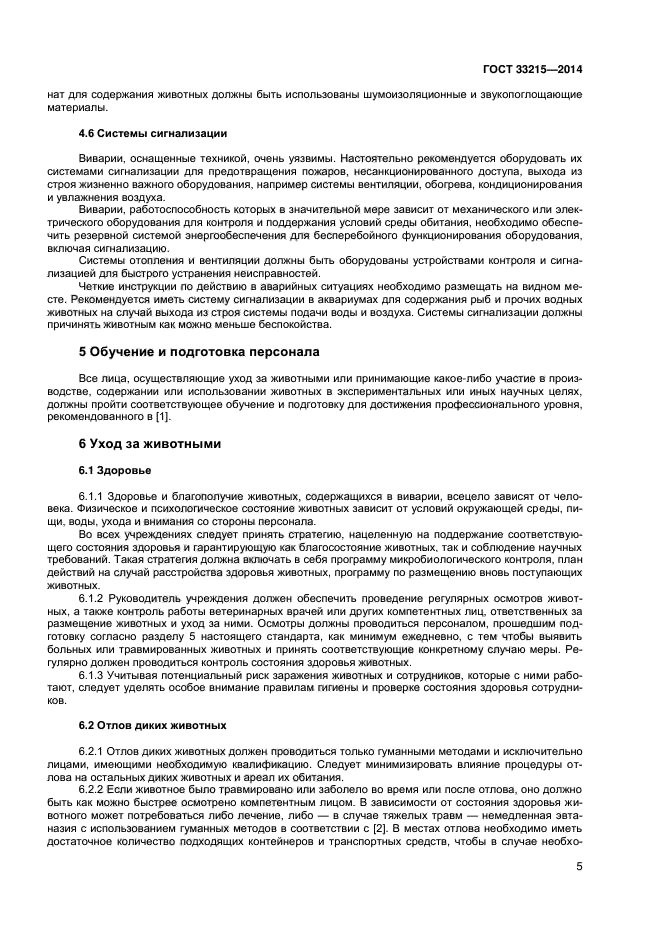 ГОСТ 33215—2014

нат для содержания животных должны быть использованы шумоизоляционные и звукопоглощающие материалы.

4.6 Системы сигнализации

Виварии, оснащенные техникой, очень уязвимы. Настоятельно рекомендуется оборудовать их системами сигнализации для предотвращения пожаров, несанкционированного доступа, выхода из строя жизненно важного оборудования, например системы вентиляции, обогрева, кондиционирования и увлажнения воздуха.

Виварии, работоспособность которых в значительной мере зависит от механического или электрического оборудования для контроля и поддержания условий среды обитания, необходимо обеспечить резервной системой энергообеспечения для бесперебойного функционирования оборудования, включая сигнализацию.

Системы отопления и вентиляции должны быть оборудованы устройствами контроля и сигнализацией для быстрого устранения неисправностей.

Четкие инструкции по действию в аварийных ситуациях необходимо размещать на видном месте. Рекомендуется иметь систему сигнализации в аквариумах для содержания рыб и прочих водных животных на случай выхода из строя системы подачи воды и воздуха. Системы сигнализации должны причинять животным как можно меньше беспокойства.

5 Обучение и подготовка персонала

Все лица, осуществляющие уход за животными или принимающие какое-либо участие в производстве, содержании или использовании животных в экспериментальных или иных научных целях, должны пройти соответствующее обучение и подготовку для достижения профессионального уровня, рекомендованного в [1].

6 Уход за животными

6.1 Здоровье

6.1.1 Здоровье и благополучие животных, содержащихся в виварии, всецело зависят от человека. Физическое и психологическое состояние животных зависит от условий окружающей среды, пищи, воды, ухода и внимания со стороны персонала.

Во всех учреждениях следует принять стратегию, нацеленную на поддержание соответствующего состояния здоровья и гарантирующую как благосостояние животных, так и соблюдение научных требований. Такая стратегия должна включать в себя программу микробиологического контроля, план действий на случай расстройства здоровья животных, программу по размещению вновь поступающих животных.

6.1.2 Руководитель учреждения должен обеспечить проведение регулярных осмотров животных, а также контроль работы ветеринарных врачей или других компетентных лиц, ответственных за размещение животных и уход за ними. Осмотры должны проводиться персоналом, прошедшим подготовку согласно разделу 5 настоящего стандарта, как минимум ежедневно, с тем чтобы выявить больных или травмированных животных и принять соответствующие конкретному случаю меры. Регулярно должен проводиться контроль состояния здоровья животных.

6.1.3 Учитывая потенциальный риск заражения животных и сотрудников, которые с ними работают, следует уделять особое внимание правилам гигиены и проверке состояния здоровья сотрудников.

6.2 Отлов диких животных

6.2.1 Отлов диких животных должен проводиться только гуманными методами и исключительно лицами, имеющими необходимую квалификацию. Следует минимизировать влияние процедуры отлова на остальных диких животных и ареал их обитания.

6.2.2 Если животное было травмировано или заболело во время или после отлова, оно должно быть как можно быстрее осмотрено компетентным лицом. В зависимости от состояния здоровья животного может потребоваться либо лечение, либо — в случае тяжелых травм — немедленная эвтаназия с использованием гуманных методов в соответствии с [2]. В местах отлова необходимо иметь достаточное количество подходящих контейнеров и транспортных средств, чтобы в случае необхо-

5